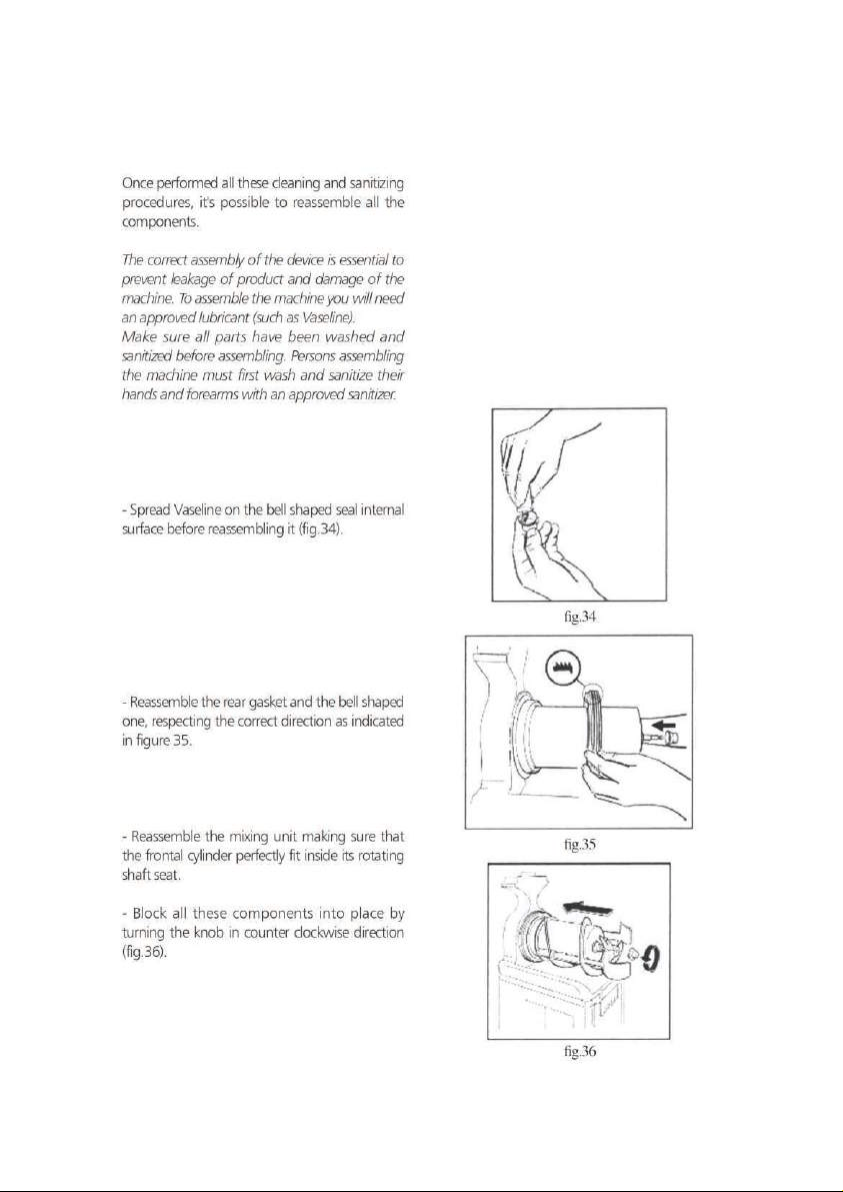 Once performed all these cleaning and sanitizing procedures, it's possible to reassemble all the components.

The correct assembly of the device is essential to prevent leakage of product and damage of the machine. To assemble the machine you will need an approved lubricant (such as Vaseline).
Make sure all parts have been washed and sanitized before assembling. Persons assembling the machine must first wash and sanitize their hands and forearms with an approved sanitizer.

- Spread Vaseline on the bell shaped seal internal surface before reassembling it (fig.34).

fig.34

- Reassemble the rear gasket and the bell shaped one, respecting the correct direction as indicated in figure 35.

fig.35

- Reassemble the mixing unit making sure that the frontal cylinder perfectly fit inside its rotating shaft seat.

- Block all these components into place by turning the knob in counter clockwise direction (fig.36).

fig.36